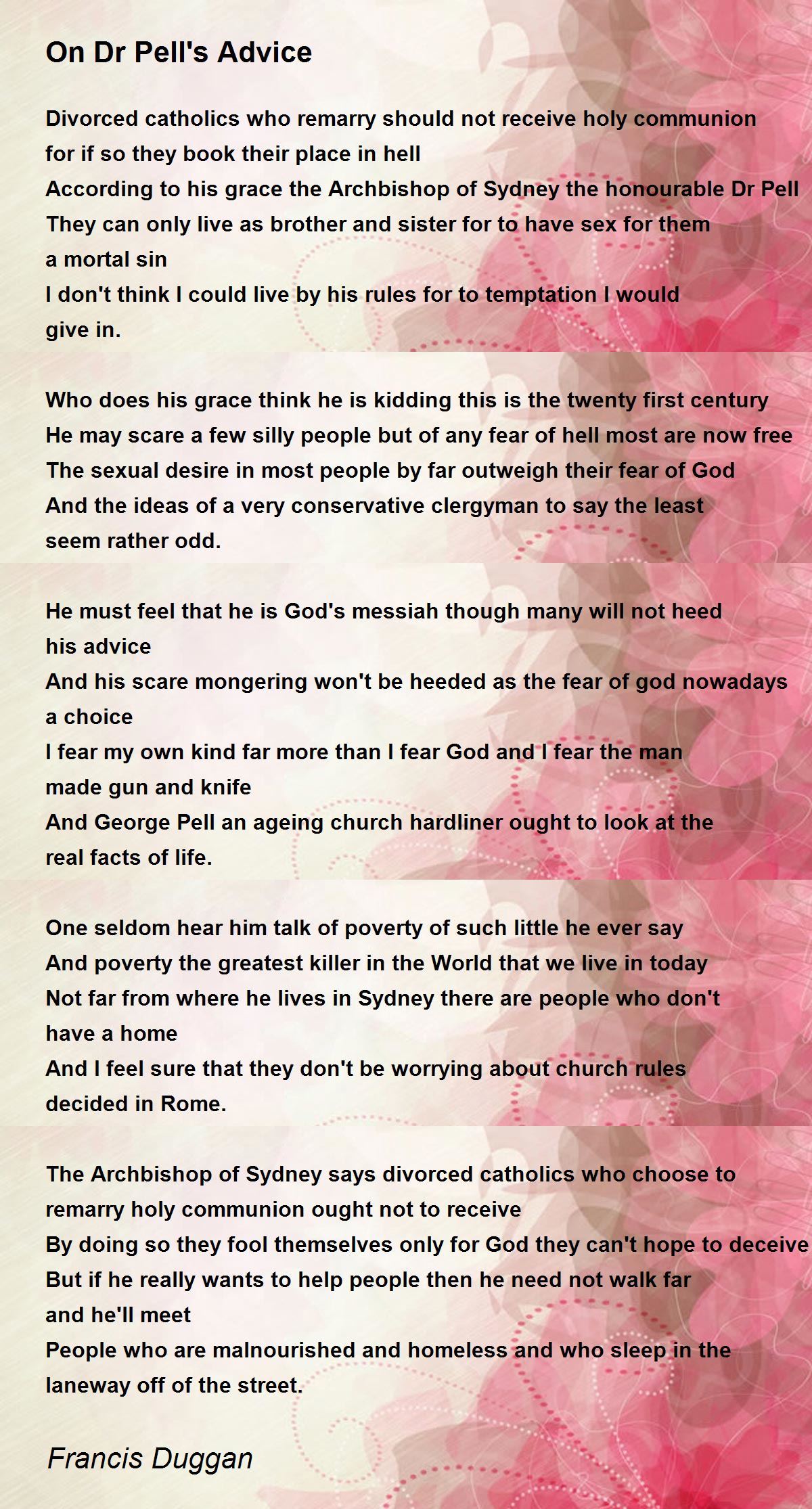 On Dr Pell's Advice

Divorced catholics who remarry should not receive holy communion
for if so they book their place in hell
According to his grace the Archbishop of Sydney the honourable Dr Pell
They can only live as brother and sister for to have sex for them
a mortal sin
I don't think I could live by his rules for to temptation I would
give in.

Who does his grace think he is kidding this is the twenty first century
He may scare a few silly people but of any fear of hell most are now free
The sexual desire in most people by far outweigh their fear of God
And the ideas of a very conservative clergyman to say the least
seem rather odd.

He must feel that he is God's messiah though many will not heed
his advice
And his scare mongering won't be heeded as the fear of god nowadays
a choice
I fear my own kind far more than I fear God and I fear the man
made gun and knife
And George Pell an ageing church hardliner ought to look at the
real facts of life.

One seldom hear him talk of poverty of such little he ever say
And poverty the greatest killer in the World that we live in today
Not far from where he lives in Sydney there are people who don't
have a home
And I feel sure that they don't be worrying about church rules
decided in Rome.

The Archbishop of Sydney says divorced catholics who choose to
remarry holy communion ought not to receive
By doing so they fool themselves only for God they can't hope to deceive
But if he really wants to help people then he need not walk far
and he'll meet
People who are malnourished and homeless and who sleep in the
laneway off of the street.

Francis Duggan